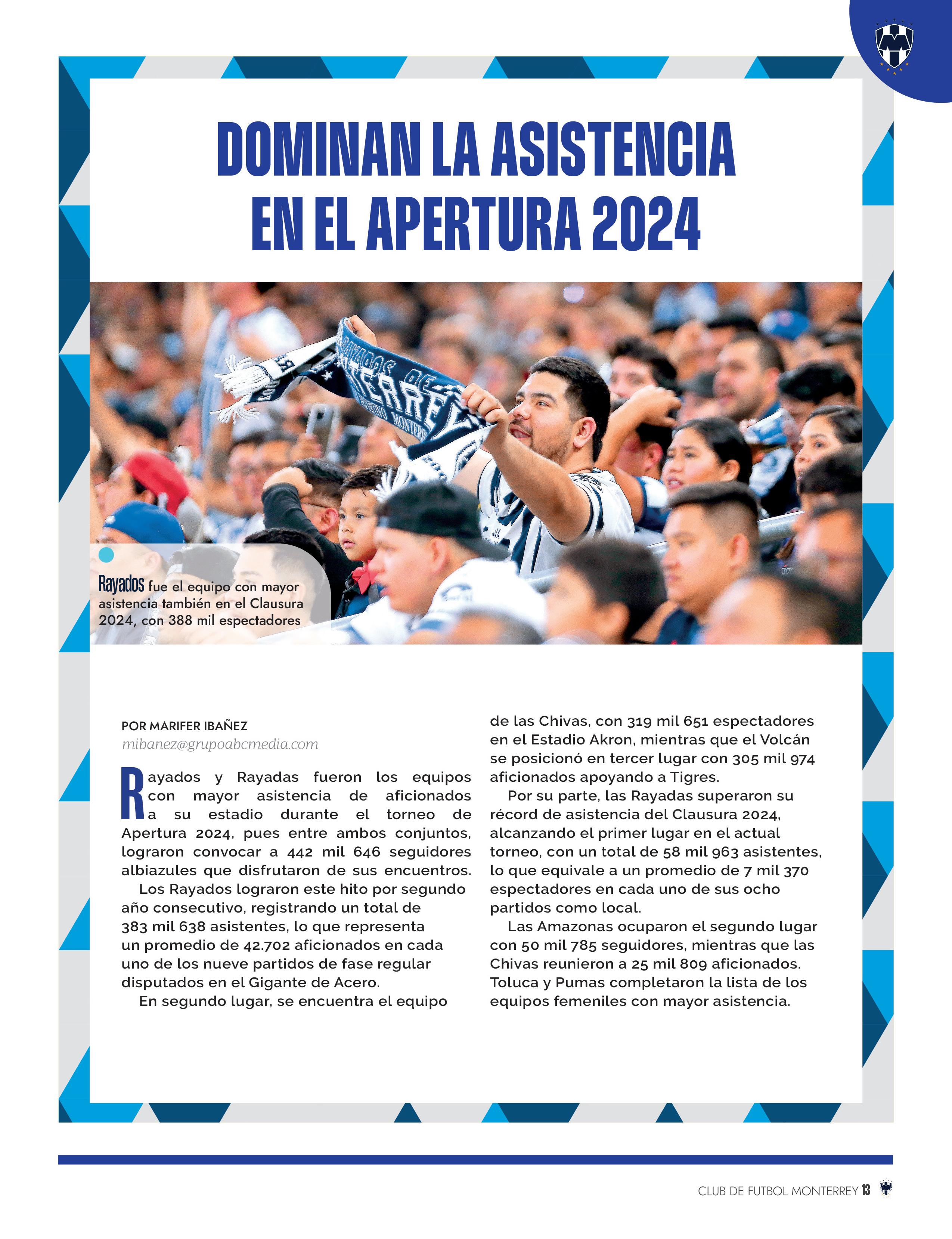 DOMINAN LA ASISTENCIA EN EL APERTURA 2024

RAYADOS DE MONTERREY

Rayados fue el equipo con mayor asistencia también en el Clausura 2024, con 388 mil espectadores

POR MARIFER IBAÑEZ
mibanez@grupoabcmedia.com

Rayados y Rayadas fueron los equipos con mayor asistencia de aficionados a su estadio durante el torneo de Apertura 2024, pues entre ambos conjuntos, lograron convocar a 442 mil 646 seguidores albiazules que disfrutaron de sus encuentros.

Los Rayados lograron este hito por segundo año consecutivo, registrando un total de 383 mil 638 asistentes, lo que representa un promedio de 42.702 aficionados en cada uno de los nueve partidos de fase regular disputados en el Gigante de Acero.

En segundo lugar, se encuentra el equipo de las Chivas, con 319 mil 651 espectadores en el Estadio Akron, mientras que el Volcán se posicionó en tercer lugar con 305 mil 974 aficionados apoyando a Tigres.

Por su parte, las Rayadas superaron su récord de asistencia del Clausura 2024, alcanzando el primer lugar en el actual torneo, con un total de 58 mil 963 asistentes, lo que equivale a un promedio de 7 mil 370 espectadores en cada uno de sus ocho partidos como local.

Las Amazonas ocuparon el segundo lugar con 50 mil 785 seguidores, mientras que las Chivas reunieron a 25 mil 809 aficionados. Toluca y Pumas completaron la lista de los equipos femeniles con mayor asistencia.

CLUB DE FUTBOL MONTERREY 13